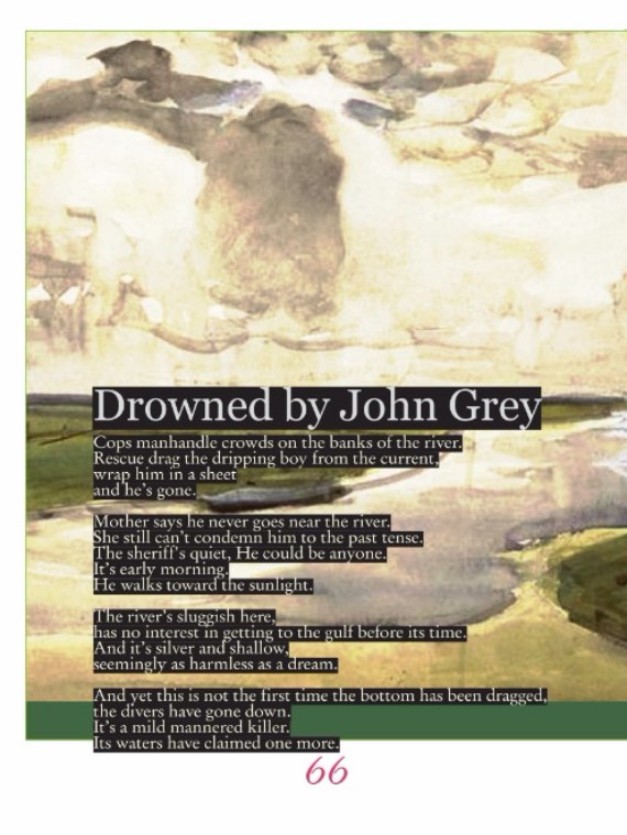 Drowned by John Grey

Cops manhandle crowds on the banks of the river.
Rescue drag the dripping boy from the current,
wrap him in a sheet
and he's gone.

Mother says he never goes near the river.
She still can't condemn him to the past tense.
The sheriff's quiet, He could be anyone.
It's early morning.
He walks toward the sunlight.

The river's sluggish here,
has no interest in getting to the gulf before its time.
And it's silver and shallow,
seemingly as harmless as a dream.

And yet this is not the first time the bottom has been dragged,
the divers have gone down.
It's a mild mannered killer.
Its waters have claimed one more.

66